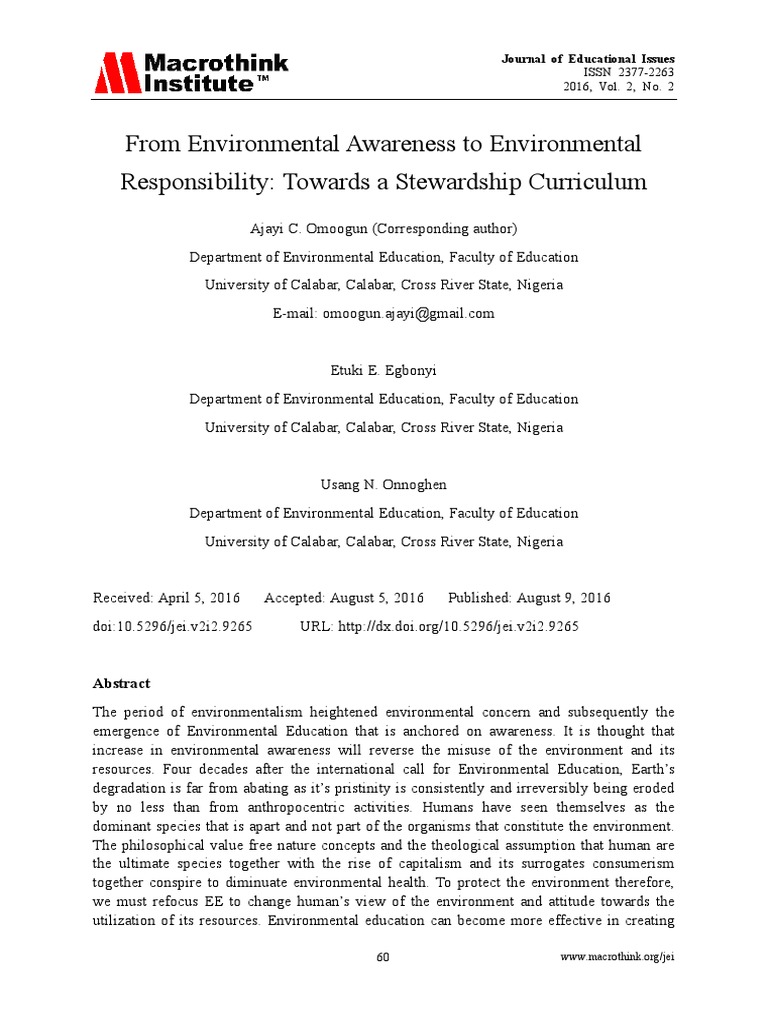 Macrothink Institute™

Journal of Educational Issues
ISSN 2377-2263
2016, Vol. 2, No. 2

From Environmental Awareness to Environmental Responsibility: Towards a Stewardship Curriculum

Ajayi C. Omoogun (Corresponding author)
Department of Environmental Education, Faculty of Education
University of Calabar, Calabar, Cross River State, Nigeria
E-mail: omoogun.ajayi@gmail.com

Etuki E. Egbonyi
Department of Environmental Education, Faculty of Education
University of Calabar, Calabar, Cross River State, Nigeria

Usang N. Onnoghen
Department of Environmental Education, Faculty of Education
University of Calabar, Calabar, Cross River State, Nigeria

Received: April 5, 2016 Accepted: August 5, 2016 Published: August 9, 2016
doi:10.5296/jei.v2i2.9265 URL: http://dx.doi.org/10.5296/jei.v2i2.9265

Abstract

The period of environmentalism heightened environmental concern and subsequently the emergence of Environmental Education that is anchored on awareness. It is thought that increase in environmental awareness will reverse the misuse of the environment and its resources. Four decades after the international call for Environmental Education, Earth's degradation is far from abating as it's pristinity is consistently and irreversibly being eroded by no less than from anthropocentric activities. Humans have seen themselves as the dominant species that is apart and not part of the organisms that constitute the environment. The philosophical value free nature concepts and the theological assumption that human are the ultimate species together with the rise of capitalism and its surrogates consumerism together conspire to diminuate environmental health. To protect the environment therefore, we must refocus EE to change human's view of the environment and attitude towards the utilization of its resources. Environmental education can become more effective in creating

60 www.macrothink.org/jei